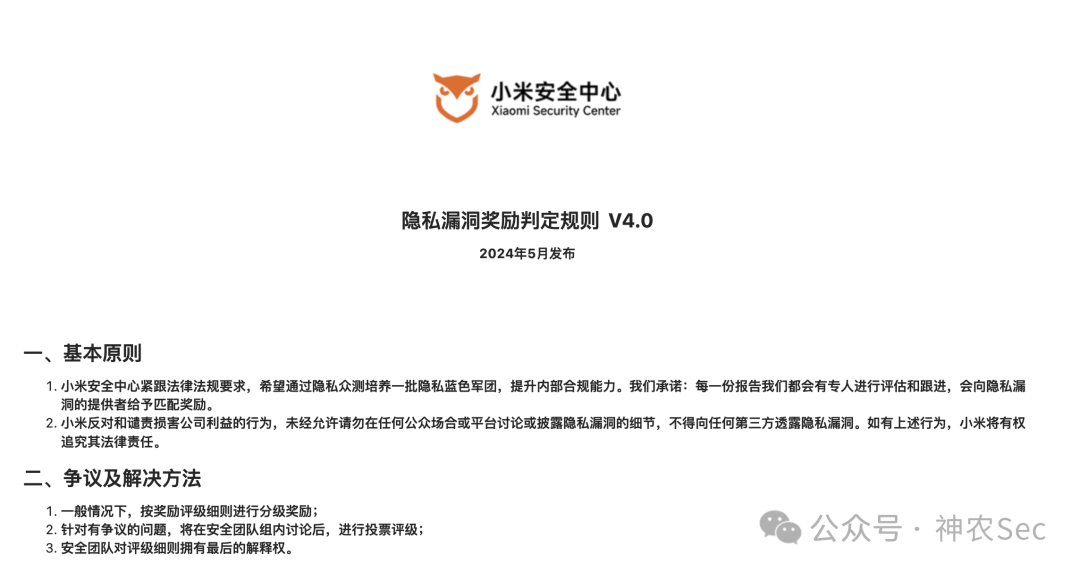 小米安全中心
Xiaomi Security Center

隐私漏洞奖励判定规则 V4.0

2024年5月发布

一、基本原则

1. 小米安全中心紧跟法律法规要求，希望通过隐私众测培养一批隐私蓝色军团，提升内部合规能力。我们承诺：每一份报告我们都会有专人进行评估和跟进，会向隐私漏洞的提供者给予匹配奖励。
2. 小米反对和谴责损害公司利益的行为，未经允许请勿在任何公众场合或平台讨论或披露隐私漏洞的细节，不得向任何第三方透露隐私漏洞。如有上述行为，小米将有权追究其法律责任。

二、争议及解决方法

1. 一般情况下，按奖励评级细则进行分级奖励；
2. 针对有争议的问题，将在安全团队组内讨论后，进行投票评级；
3. 安全团队对评级细则拥有最后的解释权。

公众号 · 神农Sec